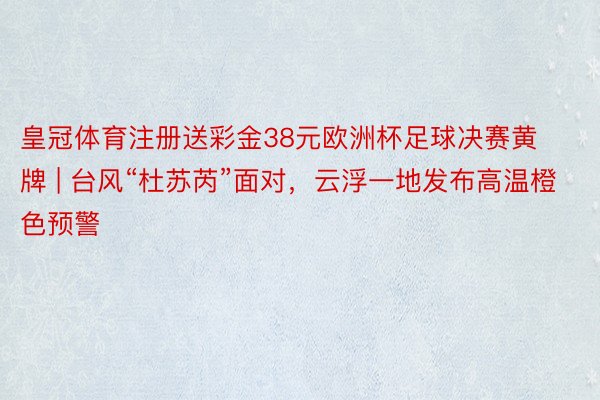 皇冠体育注册送彩金38元欧洲杯足球决赛黄牌 | 台风“杜苏芮”面对，云浮一地发布高温橙色预警